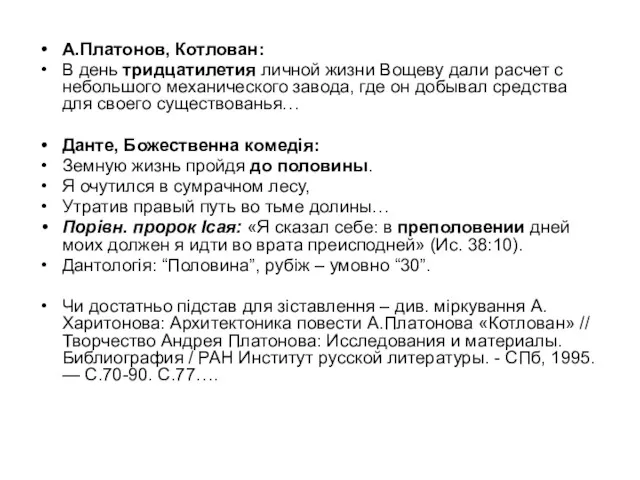 • А.Платонов, Котлован:
• В день тридцатилетия личной жизни Вощеву дали расчет с небольшого механического завода, где он добывал средства для своего существованья…

• Данте, Божественна комедія:
• Земную жизнь пройдя до половины.
• Я очутился в сумрачном лесу,
• Утратив правый путь во тьме долины…
• Порівн. пророк Ісая: «Я сказал себе: в преполовении дней моих должен я идти во врата преисподней» (Ис. 38:10).
• Дантологія: “Половина”, рубіж – умовно “30”.

• Чи достатньо підстав для зіставлення – див. міркування А. Харитонова: Архитектоника повести А.Платонова «Котлован» // Творчество Андрея Платонова: Исследования и материалы. Библиография / РАН Институт русской литературы. - СПб, 1995. — С.70-90. С.77….